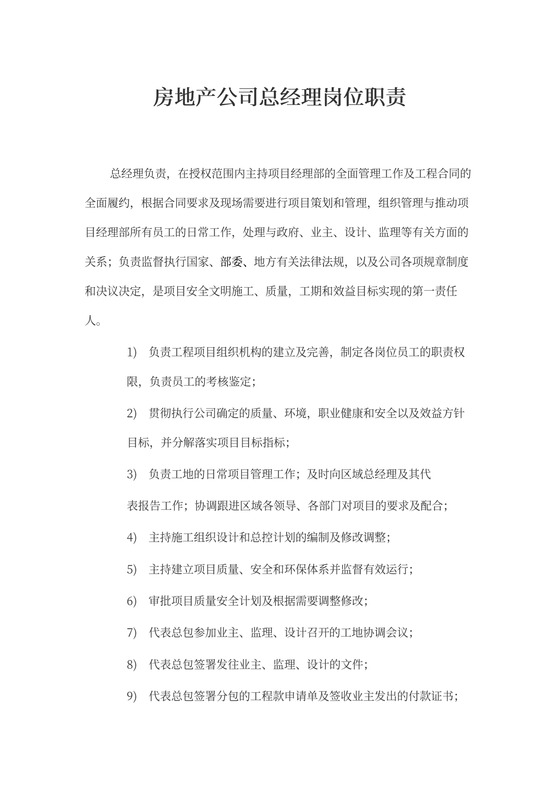 房地产公司总经理岗位职责

总经理负责，在授权范围内主持项目经理部的全面管理工作及工程合同的全面履约，根据合同要求及现场需要进行项目策划和管理，组织管理与推动项目经理部所有员工的日常工作，处理与政府、业主、设计、监理等有关方面的关系；负责监督执行国家、部委、地方有关法律法规，以及公司各项规章制度和决议决定，是项目安全文明施工、质量，工期和效益目标实现的第一责任人。

1)　负责工程项目组织机构的建立及完善，制定各岗位员工的职责权限，负责员工的考核鉴定；

2)　贯彻执行公司确定的质量、环境，职业健康和安全以及效益方针目标，并分解落实项目目标指标；

3)　负责工地的日常项目管理工作；及时向区域总经理及其代表报告工作；协调跟进区域各领导、各部门对项目的要求及配合；

4)　主持施工组织设计和总控计划的编制及修改调整；

5)　主持建立项目质量、安全和环保体系并监督有效运行；

6)　审批项目质量安全计划及根据需要调整修改；

7)　代表总包参加业主、监理、设计召开的工地协调会议；

8)　代表总包签署发往业主、监理、设计的文件；

9)　代表总包签署分包的工程款申请单及签收业主发出的付款证书；